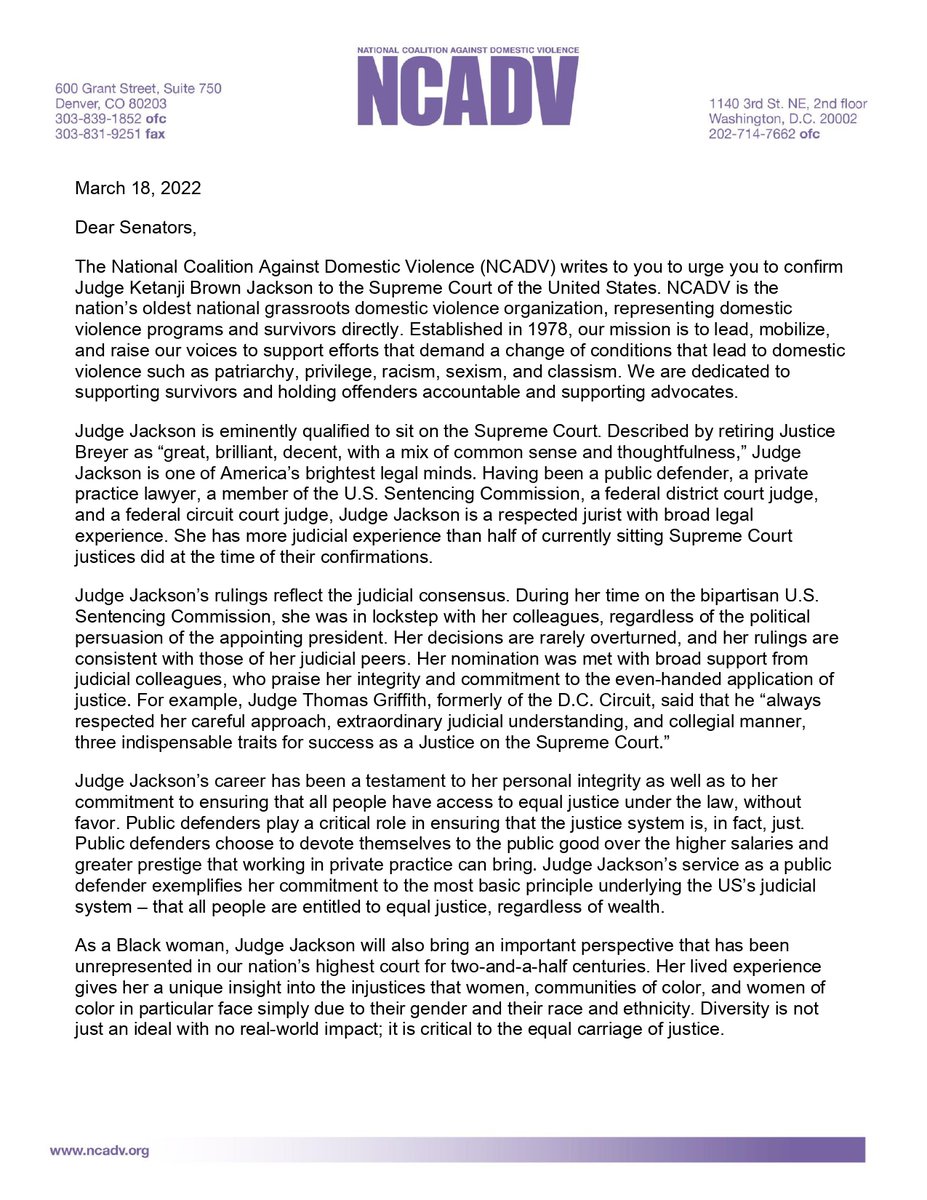 600 Grant Street, Suite 750
Denver, CO 80203
303-839-1852 ofc
303-831-9251 fax

NATIONAL COALITION AGAINST DOMESTIC VIOLENCE
NCADV

1140 3rd St. NE, 2nd floor
Washington, D.C. 20002
202-714-7662 ofc

March 18, 2022

Dear Senators,

The National Coalition Against Domestic Violence (NCADV) writes to you to urge you to confirm Judge Ketanji Brown Jackson to the Supreme Court of the United States. NCADV is the nation's oldest national grassroots domestic violence organization, representing domestic violence programs and survivors directly. Established in 1978, our mission is to lead, mobilize, and raise our voices to support efforts that demand a change of conditions that lead to domestic violence such as patriarchy, privilege, racism, sexism, and classism. We are dedicated to supporting survivors and holding offenders accountable and supporting advocates.

Judge Jackson is eminently qualified to sit on the Supreme Court. Described by retiring Justice Breyer as "great, brilliant, decent, with a mix of common sense and thoughtfulness," Judge Jackson is one of America's brightest legal minds. Having been a public defender, a private practice lawyer, a member of the U.S. Sentencing Commission, a federal district court judge, and a federal circuit court judge, Judge Jackson is a respected jurist with broad legal experience. She has more judicial experience than half of currently sitting Supreme Court justices did at the time of their confirmations.

Judge Jackson's rulings reflect the judicial consensus. During her time on the bipartisan U.S. Sentencing Commission, she was in lockstep with her colleagues, regardless of the political persuasion of the appointing president. Her decisions are rarely overturned, and her rulings are consistent with those of her judicial peers. Her nomination was met with broad support from judicial colleagues, who praise her integrity and commitment to the even-handed application of justice. For example, Judge Thomas Griffith, formerly of the D.C. Circuit, said that he "always respected her careful approach, extraordinary judicial understanding, and collegial manner, three indispensable traits for success as a Justice on the Supreme Court."

Judge Jackson's career has been a testament to her personal integrity as well as to her commitment to ensuring that all people have access to equal justice under the law, without favor. Public defenders play a critical role in ensuring that the justice system is, in fact, just. Public defenders choose to devote themselves to the public good over the higher salaries and greater prestige that working in private practice can bring. Judge Jackson's service as a public defender exemplifies her commitment to the most basic principle underlying the US's judicial system – that all people are entitled to equal justice, regardless of wealth.

As a Black woman, Judge Jackson will also bring an important perspective that has been unrepresented in our nation's highest court for two-and-a-half centuries. Her lived experience gives her a unique insight into the injustices that women, communities of color, and women of color in particular face simply due to their gender and their race and ethnicity. Diversity is not just an ideal with no real-world impact; it is critical to the equal carriage of justice.

www.ncadv.org